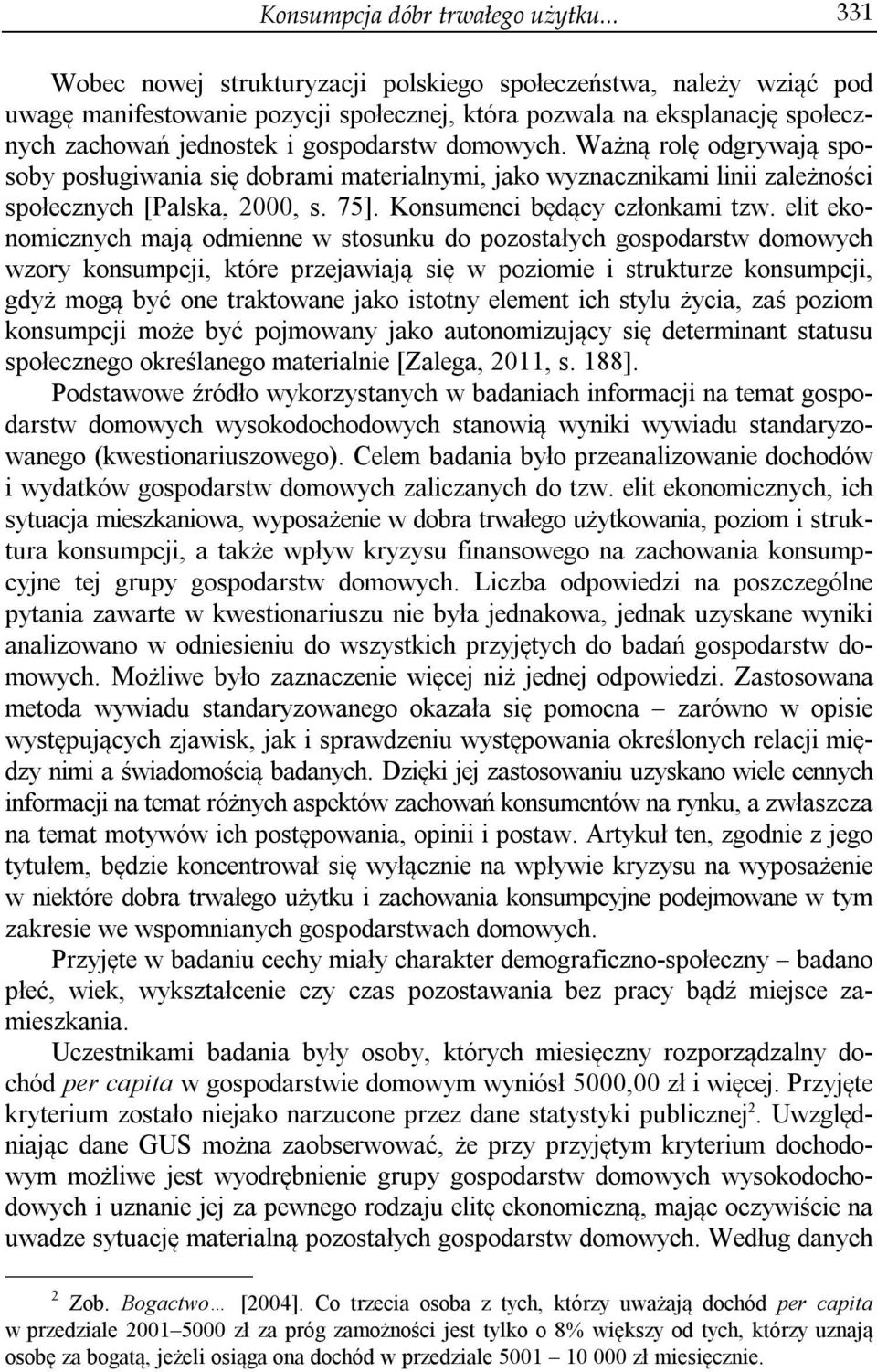 Konsumpcja dóbr trwałego użytku... 331

Wobec nowej strukturyzacji polskiego społeczeństwa, należy wziąć pod uwagę manifestowanie pozycji społecznej, która pozwala na eksplanację społecznych zachowań jednostek i gospodarstw domowych. Ważną rolę odgrywają sposoby posługiwania się dobrami materialnymi, jako wyznacznikami linii zależności społecznych [Palska, 2000, s. 75]. Konsumenci będący członkami tzw. elit ekonomicznych mają odmienne w stosunku do pozostałych gospodarstw domowych wzory konsumpcji, które przejawiają się w poziomie i strukturze konsumpcji, gdyż mogą być one traktowane jako istotny element ich stylu życia, zaś poziom konsumpcji może być pojmowany jako autonomizujący się determinant statusu społecznego określanego materialnie [Zalega, 2011, s. 188].

Podstawowe źródło wykorzystanych w badaniach informacji na temat gospodarstw domowych wysokodochodowych stanowią wyniki wywiadu standaryzowanego (kwestionariuszowego). Celem badania było przeanalizowanie dochodów i wydatków gospodarstw domowych zaliczanych do tzw. elit ekonomicznych, ich sytuacja mieszkaniowa, wyposażenie w dobra trwałego użytkowania, poziom i struktura konsumpcji, a także wpływ kryzysu finansowego na zachowania konsumpcyjne tej grupy gospodarstw domowych. Liczba odpowiedzi na poszczególne pytania zawarte w kwestionariuszu nie była jednakowa, jednak uzyskane wyniki analizowano w odniesieniu do wszystkich przyjętych do badań gospodarstw domowych. Możliwe było zaznaczenie więcej niż jednej odpowiedzi. Zastosowana metoda wywiadu standaryzowanego okazała się pomocna – zarówno w opisie występujących zjawisk, jak i sprawdzeniu występowania określonych relacji między nimi a świadomością badanych. Dzięki jej zastosowaniu uzyskano wiele cennych informacji na temat różnych aspektów zachowań konsumentów na rynku, a zwłaszcza na temat motywów ich postępowania, opinii i postaw. Artykuł ten, zgodnie z jego tytułem, będzie koncentrował się wyłącznie na wpływie kryzysu na wyposażenie w niektóre dobra trwałego użytku i zachowania konsumpcyjne podejmowane w tym zakresie we wspomnianych gospodarstwach domowych.

Przyjęte w badaniu cechy miały charakter demograficzno-społeczny – badano płeć, wiek, wykształcenie czy czas pozostawania bez pracy bądź miejsce zamieszkania.

Uczestnikami badania były osoby, których miesięczny rozporządzalny dochód per capita w gospodarstwie domowym wyniósł 5000,00 zł i więcej. Przyjęte kryterium zostało niejako narzucone przez dane statystyki publicznej$^2$. Uwzględniając dane GUS można zaobserwować, że przy przyjętym kryterium dochodowym możliwe jest wyodrębnienie grupy gospodarstw domowych wysokodochodowych i uznanie jej za pewnego rodzaju elitę ekonomiczną, mając oczywiście na uwadze sytuację materialną pozostałych gospodarstw domowych. Według danych

$^2$ Zob. Bogactwo… [2004]. Co trzecia osoba z tych, którzy uważają dochód per capita w przedziale 2001–5000 zł za próg zamożności jest tylko o 8% większy od tych, którzy uznają osobę za bogatą, jeżeli osiąga ona dochód w przedziale 5001 – 10 000 zł miesięcznie.